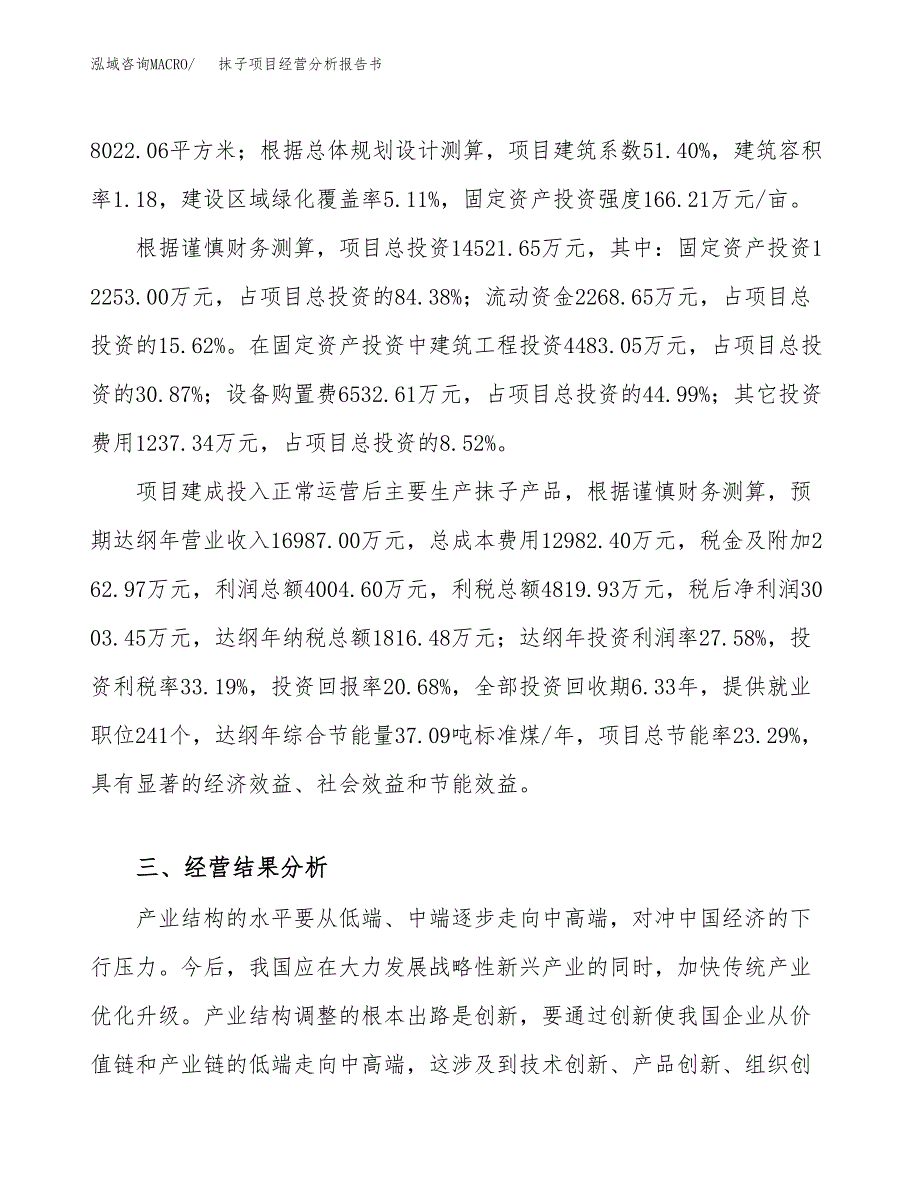 泓域咨询MACRO/　　抹子项目经营分析报告书

8022.06平方米；根据总体规划设计测算，项目建筑系数51.40%，建筑容积率1.18，建设区域绿化覆盖率5.11%，固定资产投资强度166.21万元/亩。

根据谨慎财务测算，项目总投资14521.65万元，其中：固定资产投资12253.00万元，占项目总投资的84.38%；流动资金2268.65万元，占项目总投资的15.62%。在固定资产投资中建筑工程投资4483.05万元，占项目总投资的30.87%；设备购置费6532.61万元，占项目总投资的44.99%；其它投资费用1237.34万元，占项目总投资的8.52%。

项目建成投入正常运营后主要生产抹子产品，根据谨慎财务测算，预期达纲年营业收入16987.00万元，总成本费用12982.40万元，税金及附加262.97万元，利润总额4004.60万元，利税总额4819.93万元，税后净利润3003.45万元，达纲年纳税总额1816.48万元；达纲年投资利润率27.58%，投资利税率33.19%，投资回报率20.68%，全部投资回收期6.33年，提供就业职位241个，达纲年综合节能量37.09吨标准煤/年，项目总节能率23.29%，具有显著的经济效益、社会效益和节能效益。

三、经营结果分析

产业结构的水平要从低端、中端逐步走向中高端，对冲中国经济的下行压力。今后，我国应在大力发展战略性新兴产业的同时，加快传统产业优化升级。产业结构调整的根本出路是创新，要通过创新使我国企业从价值链和产业链的低端走向中高端，这涉及到技术创新、产品创新、组织创